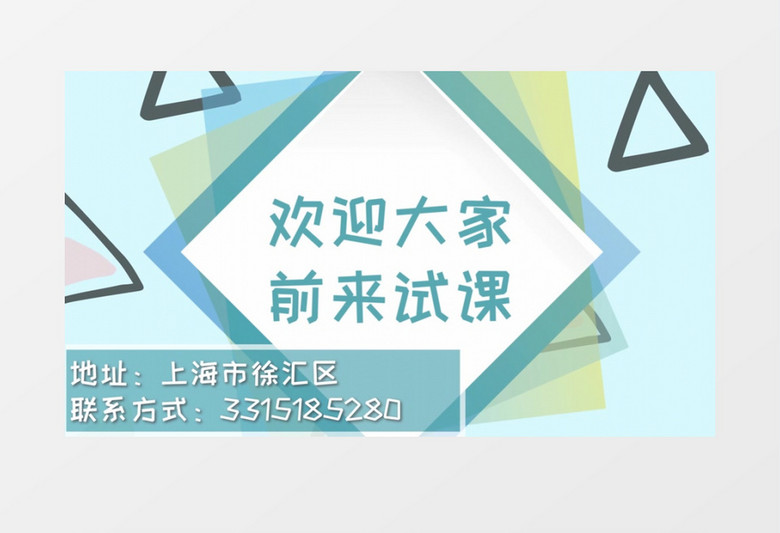 欢迎大家
前来试课

地址：上海市徐汇区
联系方式：3315185280